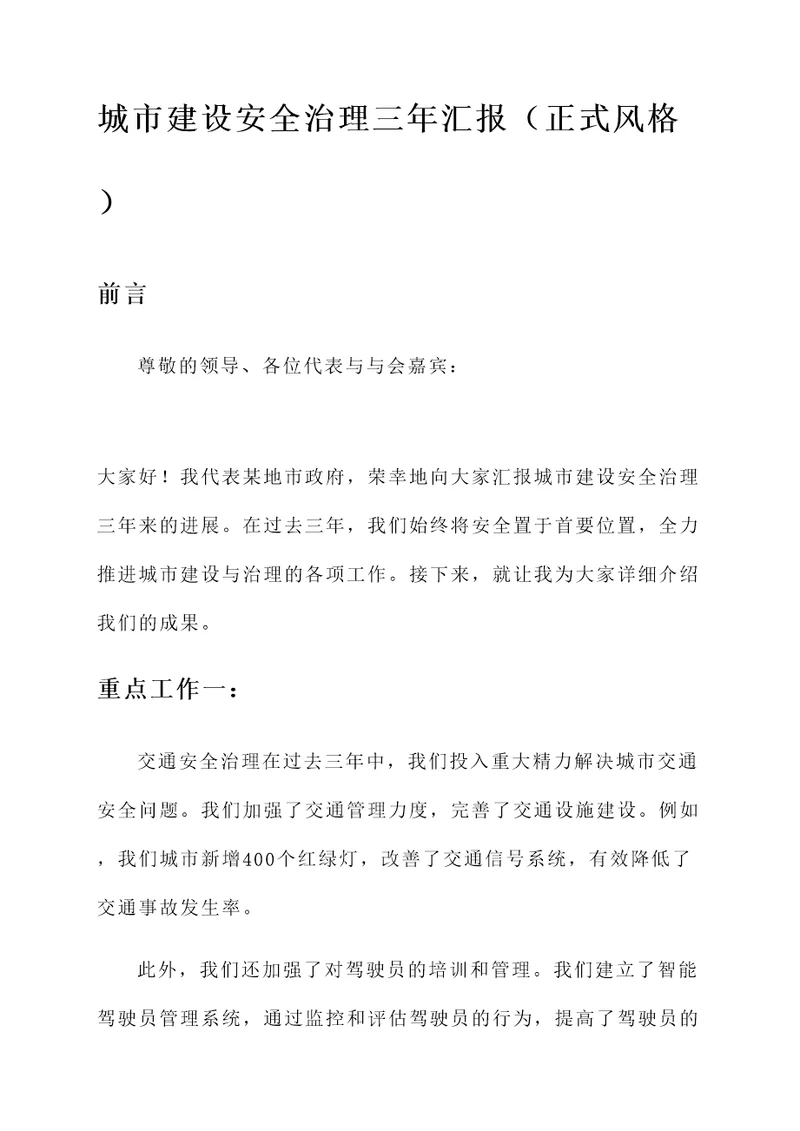 城市建设安全治理三年汇报（正式风格）

前言

尊敬的领导、各位代表与与会嘉宾：

大家好！我代表某地市政府，荣幸地向大家汇报城市建设安全治理三年来的进展。在过去三年，我们始终将安全置于首要位置，全力推进城市建设与治理的各项工作。接下来，就让我为大家详细介绍我们的成果。

重点工作一：

交通安全治理在过去三年中，我们投入重大精力解决城市交通安全问题。我们加强了交通管理力度，完善了交通设施建设。例如，我们城市新增400个红绿灯，改善了交通信号系统，有效降低了交通事故发生率。

此外，我们还加强了对驾驶员的培训和管理。我们建立了智能驾驶员管理系统，通过监控和评估驾驶员的行为，提高了驾驶员的